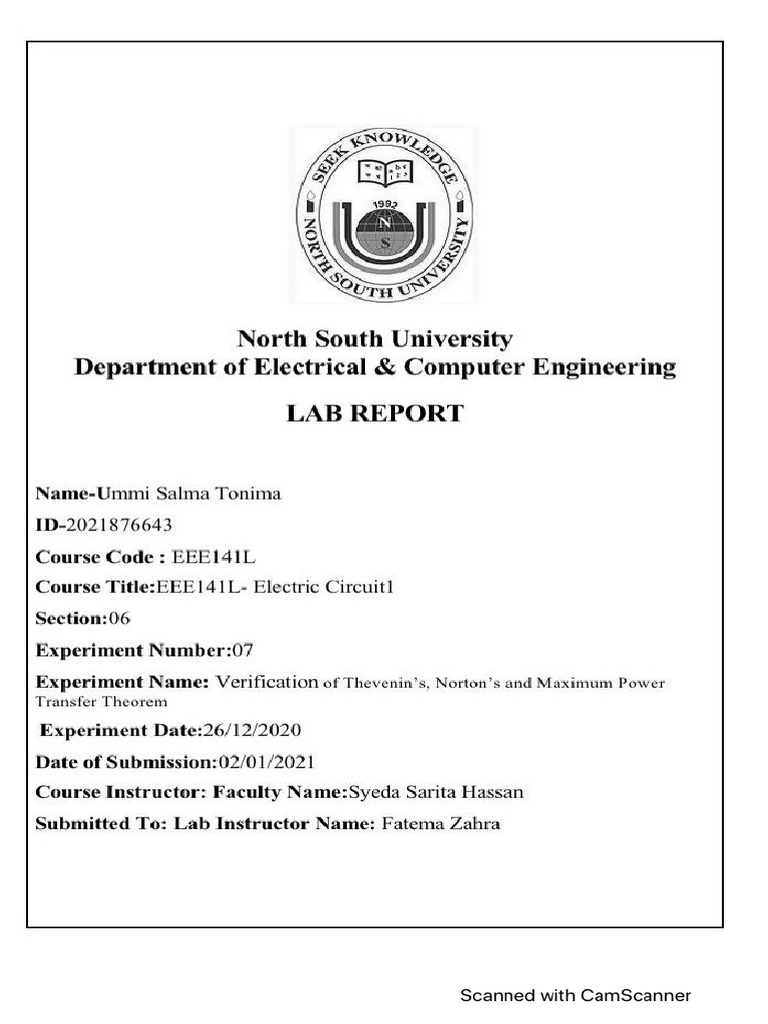 SEEK KNOWLEDGE
1992
N
S
NORTH SOUTH UNIVERSITY

North South University
Department of Electrical & Computer Engineering

LAB REPORT

Name-Ummi Salma Tonima

ID-2021876643

Course Code : EEE141L

Course Title:EEE141L- Electric Circuit1

Section:06

Experiment Number:07

Experiment Name: Verification of Thevenin's, Norton's and Maximum Power Transfer Theorem

Experiment Date:26/12/2020

Date of Submission:02/01/2021

Course Instructor: Faculty Name:Syeda Sarita Hassan

Submitted To: Lab Instructor Name: Fatema Zahra

Scanned with CamScanner